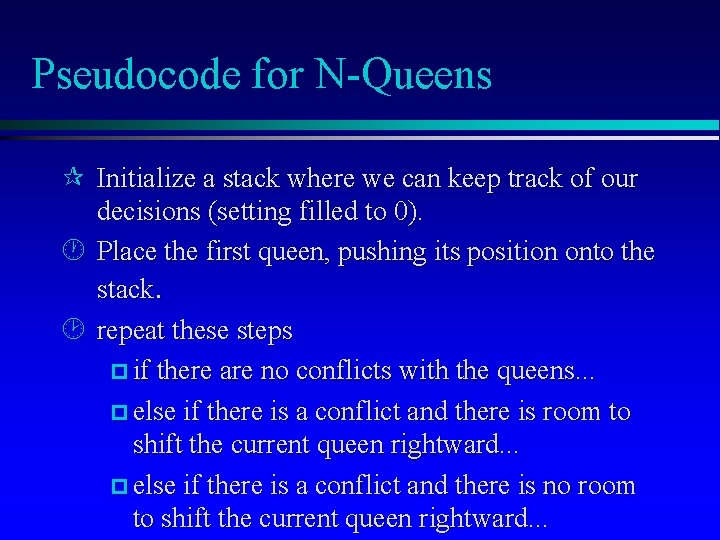 Pseudocode for N-Queens

Initialize a stack where we can keep track of our decisions (setting filled to 0).

Place the first queen, pushing its position onto the stack.

repeat these steps

if there are no conflicts with the queens...

else if there is a conflict and there is room to shift the current queen rightward...

else if there is a conflict and there is no room to shift the current queen rightward...